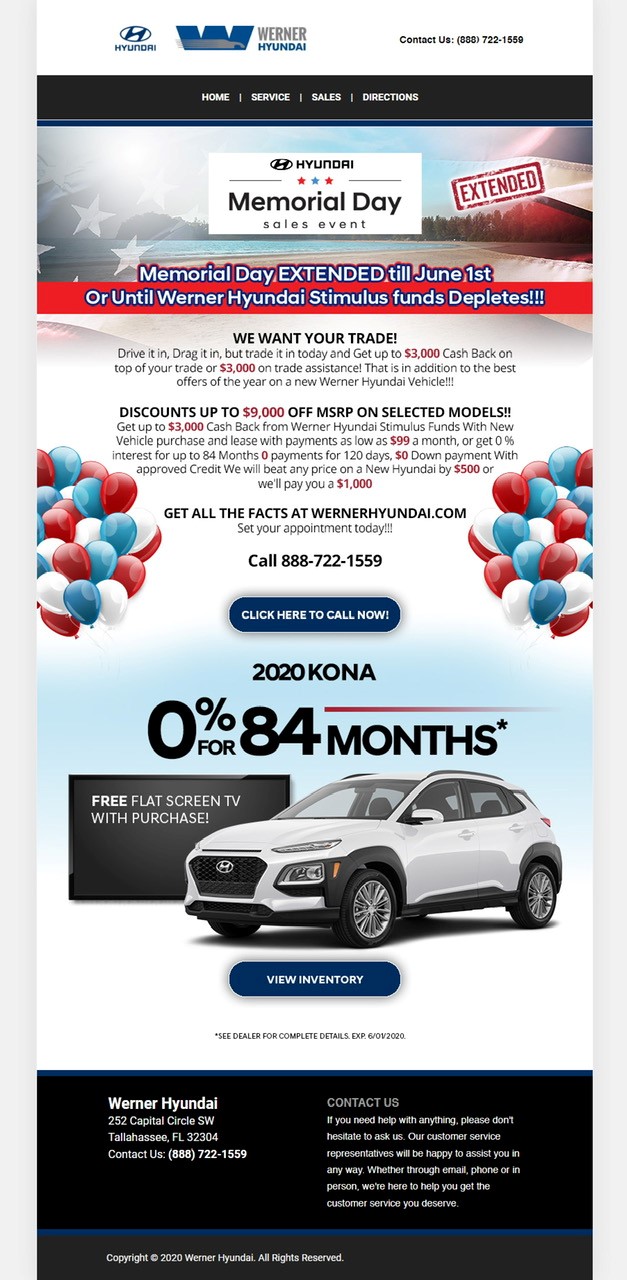 HYUNDAI

WERNER HYUNDAI

Contact Us: (888) 722-1559

HOME | SERVICE | SALES | DIRECTIONS

HYUNDAI
Memorial Day
sales event

EXTENDED

Memorial Day EXTENDED till June 1st
Or Until Werner Hyundai Stimulus funds Depletes!!!

WE WANT YOUR TRADE!
Drive it in, Drag it in, but trade it in today and Get up to $3,000 Cash Back on top of your trade or $3,000 on trade assistance! That is in addition to the best offers of the year on a new Werner Hyundai Vehicle!!!

DISCOUNTS UP TO $9,000 OFF MSRP ON SELECTED MODELS!!
Get up to $3,000 Cash Back from Werner Hyundai Stimulus Funds With New Vehicle purchase and lease with payments as low as $99 a month, or get 0 % interest for up to 84 Months 0 payments for 120 days, $0 Down payment With approved Credit We will beat any price on a New Hyundai by $500 or we'll pay you a $1,000

GET ALL THE FACTS AT WERNERHYUNDAI.COM
Set your appointment today!!!

Call 888-722-1559

CLICK HERE TO CALL NOW!

2020 KONA

0% FOR 84 MONTHS*

FREE FLAT SCREEN TV WITH PURCHASE!

VIEW INVENTORY

*SEE DEALER FOR COMPLETE DETAILS. EXP. 6/01/2020.

Werner Hyundai
252 Capital Circle SW
Tallahassee, FL 32304
Contact Us: (888) 722-1559

CONTACT US
If you need help with anything, please don't hesitate to ask us. Our customer service representatives will be happy to assist you in any way. Whether through email, phone or in person, we're here to help you get the customer service you deserve.

Copyright © 2020 Werner Hyundai. All Rights Reserved.